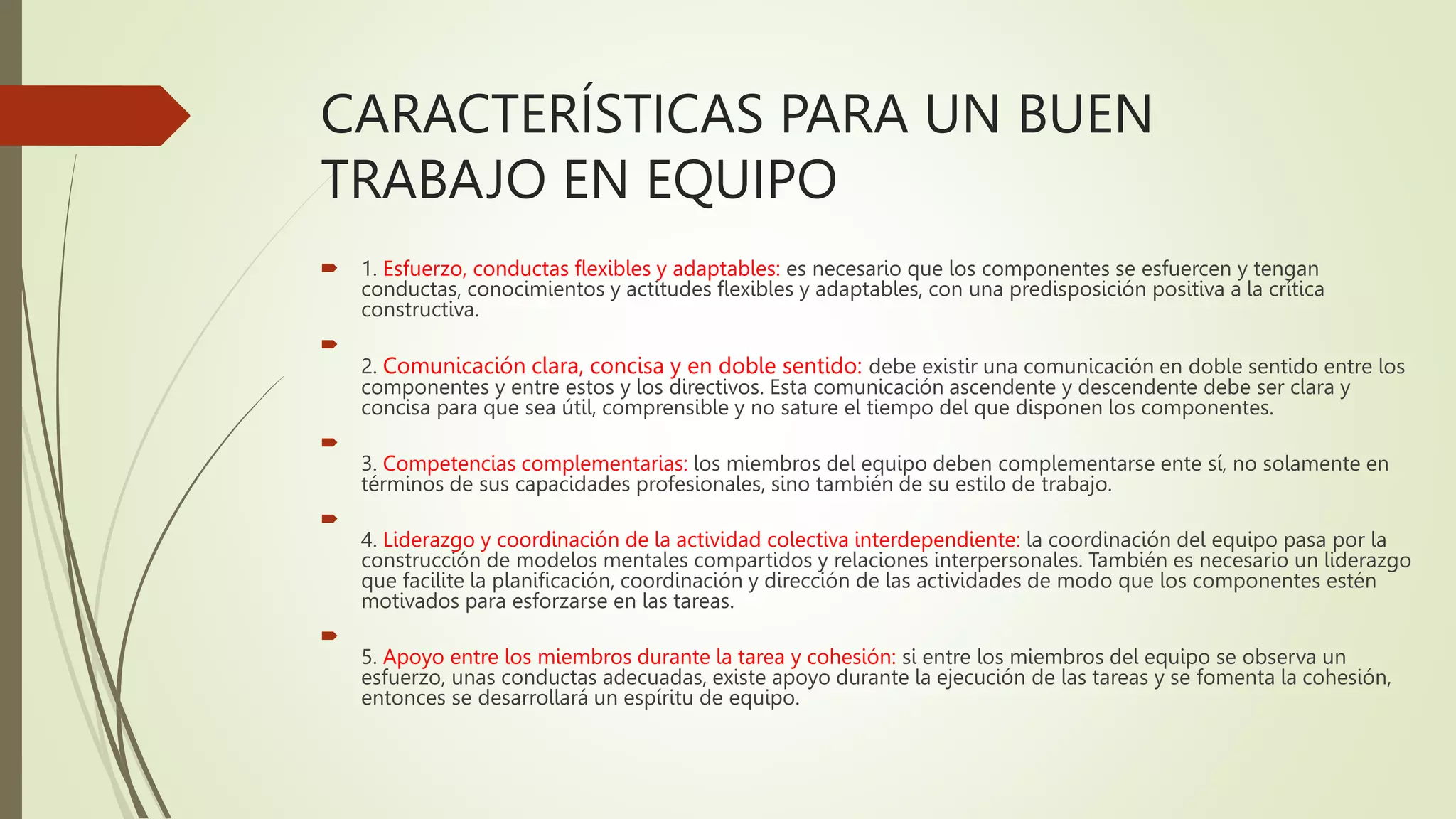 CARACTERÍSTICAS PARA UN BUEN TRABAJO EN EQUIPO

1. Esfuerzo, conductas flexibles y adaptables: es necesario que los componentes se esfuercen y tengan conductas, conocimientos y actitudes flexibles y adaptables, con una predisposición positiva a la crítica constructiva.

2. Comunicación clara, concisa y en doble sentido: debe existir una comunicación en doble sentido entre los componentes y entre estos y los directivos. Esta comunicación ascendente y descendente debe ser clara y concisa para que sea útil, comprensible y no sature el tiempo del que disponen los componentes.

3. Competencias complementarias: los miembros del equipo deben complementarse ente sí, no solamente en términos de sus capacidades profesionales, sino también de su estilo de trabajo.

4. Liderazgo y coordinación de la actividad colectiva interdependiente: la coordinación del equipo pasa por la construcción de modelos mentales compartidos y relaciones interpersonales. También es necesario un liderazgo que facilite la planificación, coordinación y dirección de las actividades de modo que los componentes estén motivados para esforzarse en las tareas.

5. Apoyo entre los miembros durante la tarea y cohesión: si entre los miembros del equipo se observa un esfuerzo, unas conductas adecuadas, existe apoyo durante la ejecución de las tareas y se fomenta la cohesión, entonces se desarrollará un espíritu de equipo.